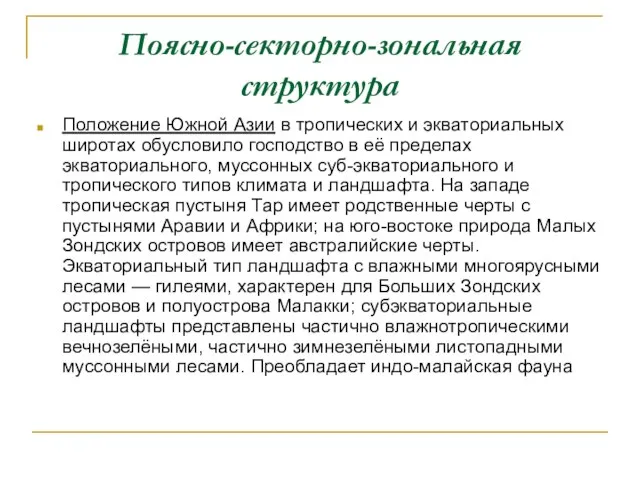 Поясно-секторно-зональная структура

Положение Южной Азии в тропических и экваториальных широтах обусловило господство в её пределах экваториального, муссонных суб-экваториального и тропического типов климата и ландшафта. На западе тропическая пустыня Тар имеет родственные черты с пустынями Аравии и Африки; на юго-востоке природа Малых Зондских островов имеет австралийские черты. Экваториальный тип ландшафта с влажными многоярусными лесами — гилеями, характерен для Больших Зондских островов и полуострова Малакки; субэкваториальные ландшафты представлены частично влажнотропическими вечнозелёными, частично зимнезелёными листопадными муссонными лесами. Преобладает индо-малайская фауна